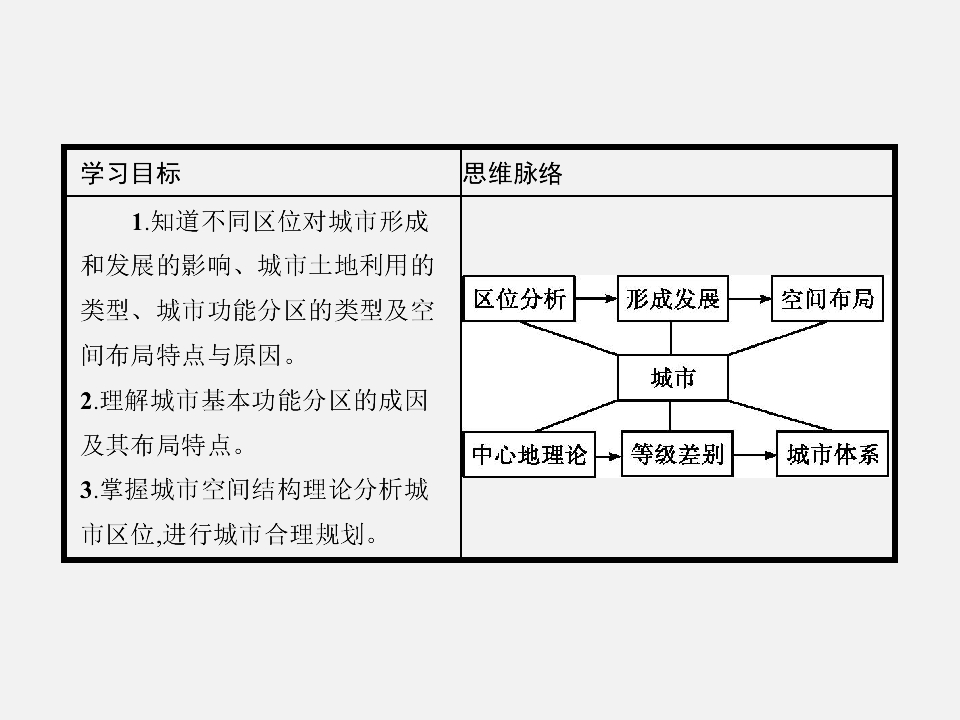 | 学习目标 | 思维脉络 |
|---|---|
| 1.知道不同区位对城市形成和发展的影响、城市土地利用的类型、城市功能分区的类型及空间布局特点与原因。 2.理解城市基本功能分区的成因及其布局特点。 3.掌握城市空间结构理论分析城市区位,进行城市合理规划。 | 区位分析 形成发展 空间布局 城市 中心地理论 等级差别 城市体系 |